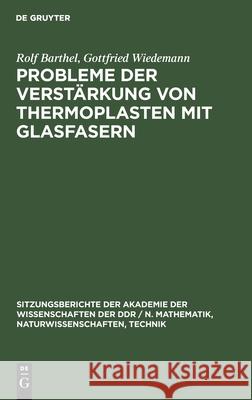 DE GRUYTER

Rolf Barthel, Gottfried Wiedemann

PROBLEME DER VERSTÄRKUNG VON THERMOPLASTEN MIT GLASFASERN

SITZUNGSBERICHTE DER AKADEMIE DER WISSENSCHAFTEN DER DDR / N. MATHEMATIK, NATURWISSENSCHAFTEN, TECHNIK

DE G

Kraina Książek